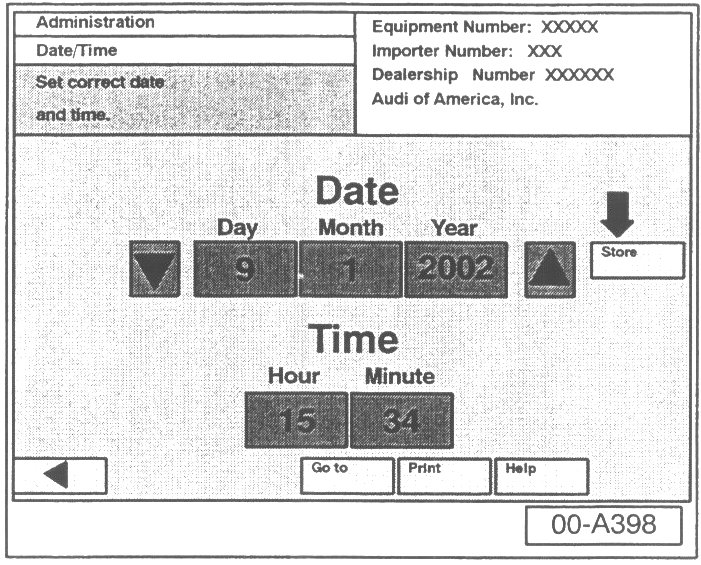 Administration
Date/Time
Set correct date and time.

Equipment Number: XXXXX
Importer Number: XXX
Dealership Number XXXXXX
Audi of America, Inc.

Date
Day Month Year
9 1 2002
Store

Time
Hour Minute
15 34

Go to
Print
Help

00-A398